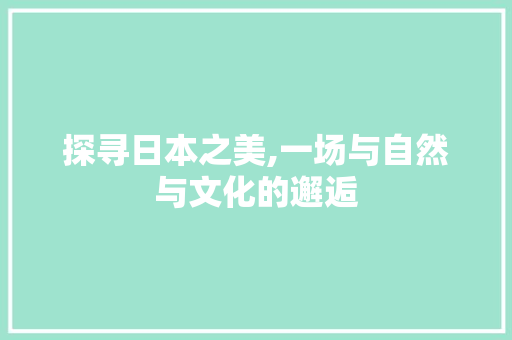 探寻日本之美,一场与自然与文化的邂逅